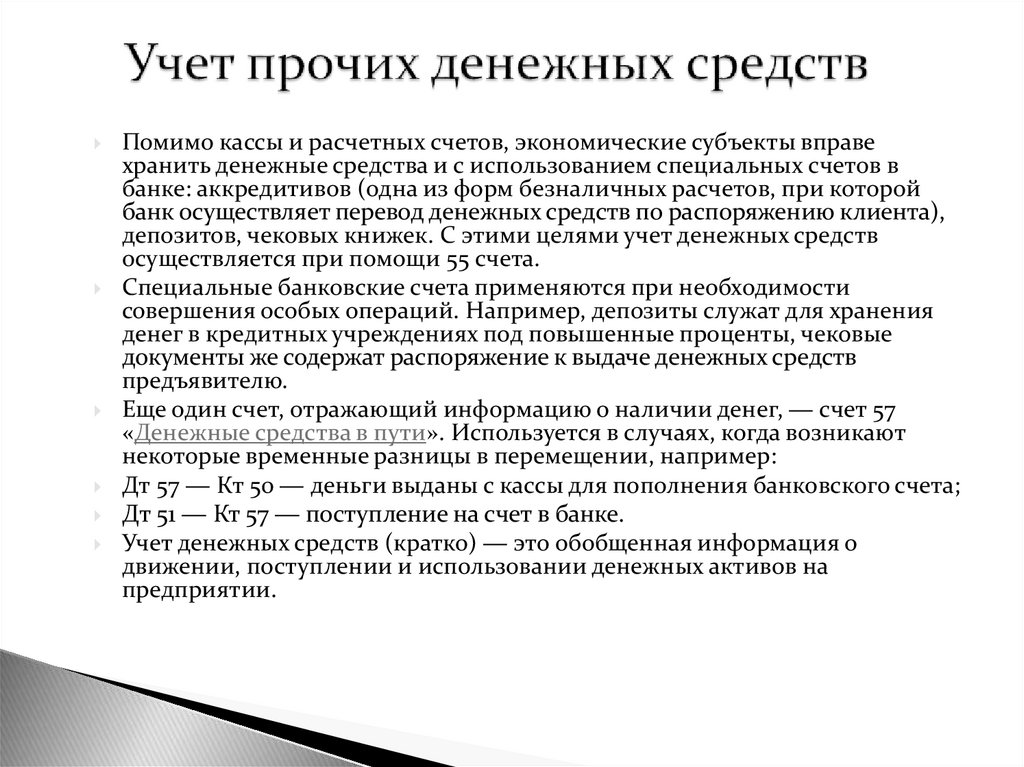 Учет прочих денежных средств

Помимо кассы и расчетных счетов, экономические субъекты вправе хранить денежные средства и с использованием специальных счетов в банке: аккредитивов (одна из форм безналичных расчетов, при которой банк осуществляет перевод денежных средств по распоряжению клиента), депозитов, чековых книжек. С этими целями учет денежных средств осуществляется при помощи 55 счета.

Специальные банковские счета применяются при необходимости совершения особых операций. Например, депозиты служат для хранения денег в кредитных учреждениях под повышенные проценты, чековые документы же содержат распоряжение к выдаче денежных средств предъявителю.

Еще один счет, отражающий информацию о наличии денег, — счет 57 «Денежные средства в пути». Используется в случаях, когда возникают некоторые временные разницы в перемещении, например:

Дт 57 — Кт 50 — деньги выданы с кассы для пополнения банковского счета;

Дт 51 — Кт 57 — поступление на счет в банке.

Учет денежных средств (кратко) — это обобщенная информация о движении, поступлении и использовании денежных активов на предприятии.